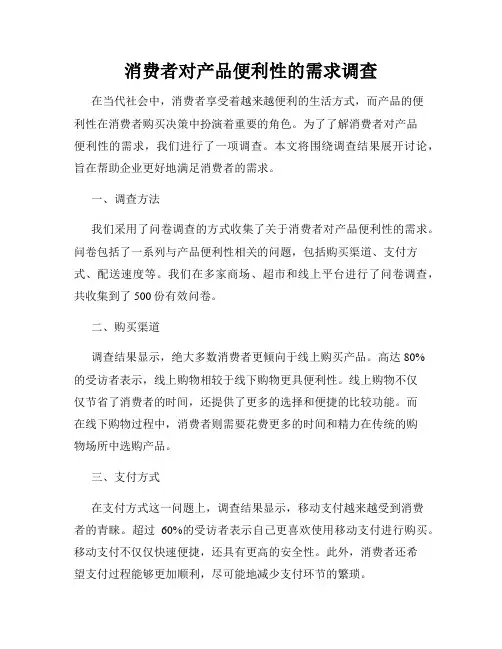 消费者对产品便利性的需求调查

在当代社会中，消费者享受着越来越便利的生活方式，而产品的便利性在消费者购买决策中扮演着重要的角色。为了了解消费者对产品便利性的需求，我们进行了一项调查。本文将围绕调查结果展开讨论，旨在帮助企业更好地满足消费者的需求。

一、调查方法

我们采用了问卷调查的方式收集了关于消费者对产品便利性的需求。问卷包括了一系列与产品便利性相关的问题，包括购买渠道、支付方式、配送速度等。我们在多家商场、超市和线上平台进行了问卷调查，共收集到了 500 份有效问卷。

二、购买渠道

调查结果显示，绝大多数消费者更倾向于线上购买产品。高达 80% 的受访者表示，线上购物相较于线下购物更具便利性。线上购物不仅仅节省了消费者的时间，还提供了更多的选择和便捷的比较功能。而在线下购物过程中，消费者则需要花费更多的时间和精力在传统的购物场所中选购产品。

三、支付方式

在支付方式这一问题上，调查结果显示，移动支付越来越受到消费者的青睐。超过 60%的受访者表示自己更喜欢使用移动支付进行购买。移动支付不仅仅快速便捷，还具有更高的安全性。此外，消费者还希望支付过程能够更加顺利，尽可能地减少支付环节的繁琐。